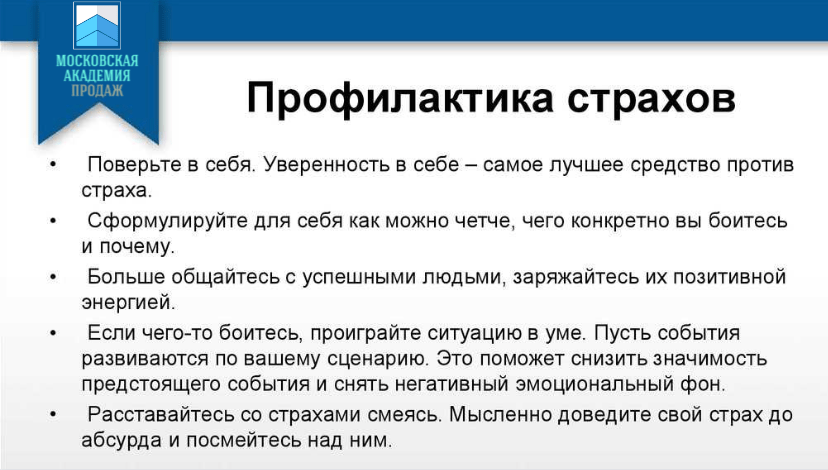 МОСКОВСКАЯ АКАДЕМИЯ ПРОДАЖ

Профилактика страхов

• Поверьте в себя. Уверенность в себе – самое лучшее средство против страха.

• Сформулируйте для себя как можно четче, чего конкретно вы боитесь и почему.

• Больше общайтесь с успешными людьми, заряжайтесь их позитивной энергией.

• Если чего-то боитесь, проиграйте ситуацию в уме. Пусть события развиваются по вашему сценарию. Это поможет снизить значимость предстоящего события и снять негативный эмоциональный фон.

• Расставайтесь со страхами смеясь. Мысленно доведите свой страх до абсурда и посмейтесь над ним.